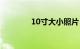 10寸大小照片